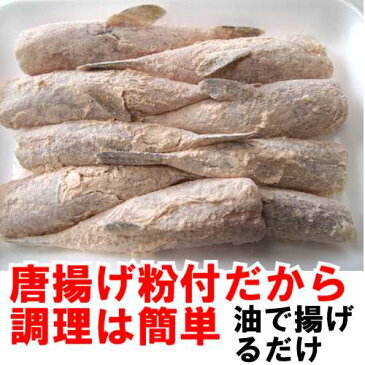 唐揚げ粉付だから
調理は簡単

油で揚げるだけ